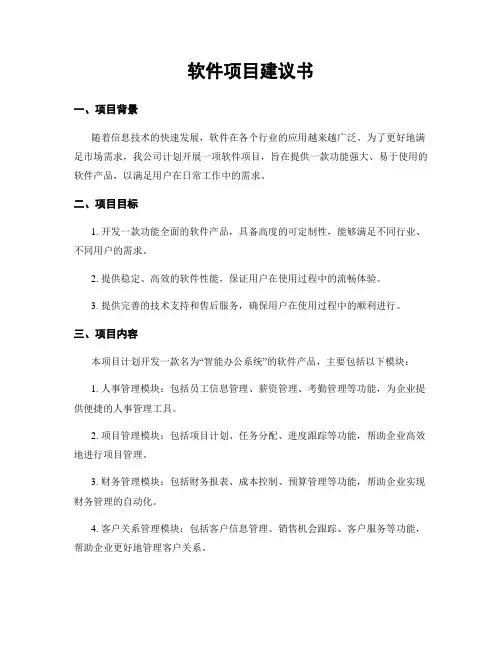 软件项目建议书

一、项目背景

随着信息技术的快速发展，软件在各个行业的应用越来越广泛。为了更好地满足市场需求，我公司计划开展一项软件项目，旨在提供一款功能强大、易于使用的软件产品，以满足用户在日常工作中的需求。

二、项目目标

1. 开发一款功能全面的软件产品，具备高度的可定制性，能够满足不同行业、不同用户的需求。

2. 提供稳定、高效的软件性能，保证用户在使用过程中的流畅体验。

3. 提供完善的技术支持和售后服务，确保用户在使用过程中的顺利进行。

三、项目内容

本项目计划开发一款名为“智能办公系统”的软件产品，主要包括以下模块：

1. 人事管理模块：包括员工信息管理、薪资管理、考勤管理等功能，为企业提供便捷的人事管理工具。

2. 项目管理模块：包括项目计划、任务分配、进度跟踪等功能，帮助企业高效地进行项目管理。

3. 财务管理模块：包括财务报表、成本控制、预算管理等功能，帮助企业实现财务管理的自动化。

4. 客户关系管理模块：包括客户信息管理、销售机会跟踪、客户服务等功能，帮助企业更好地管理客户关系。